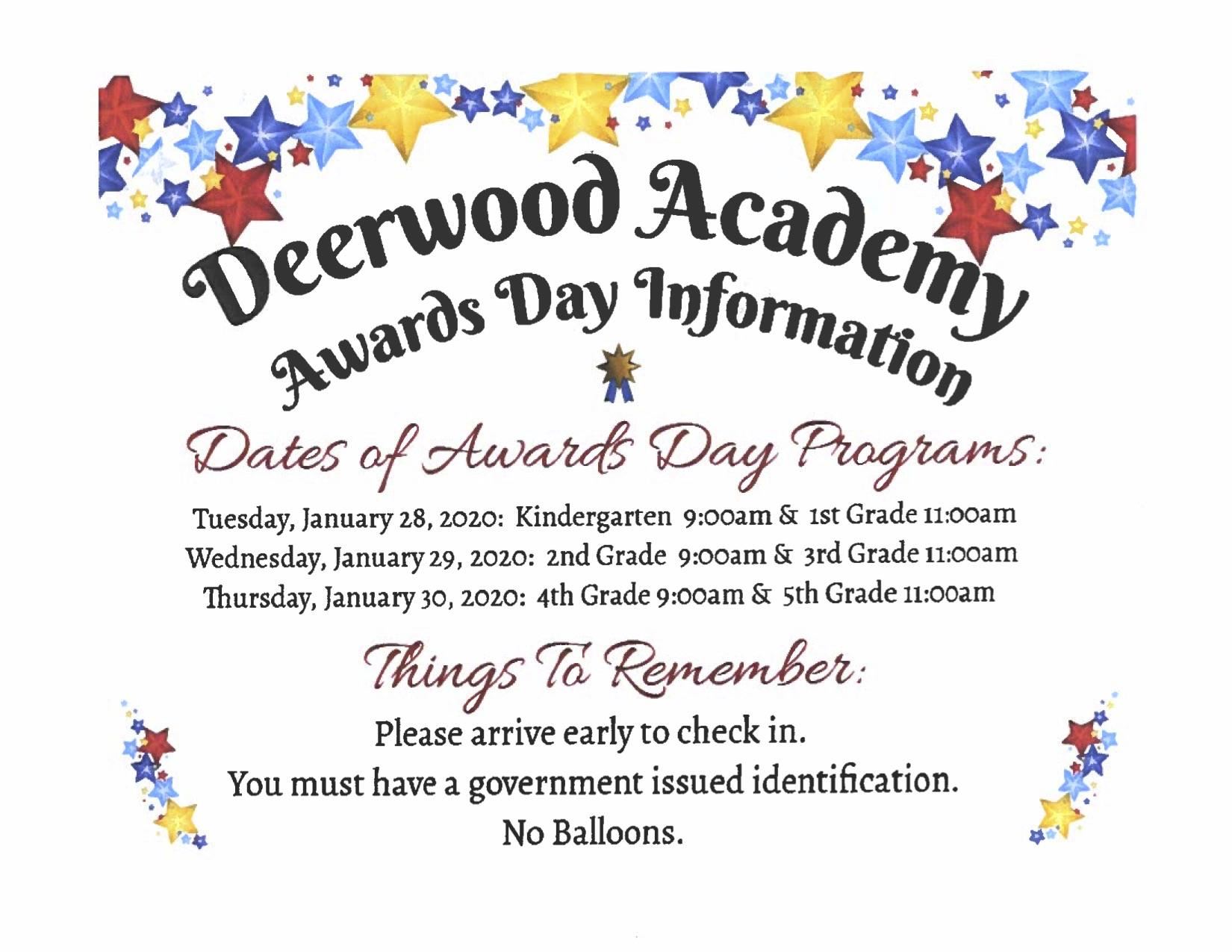 Deerwood Academy
Awards Day Information

Dates of Awards Day Programs:

Tuesday, January 28, 2020: Kindergarten 9:00am & 1st Grade 11:00am
Wednesday, January 29, 2020: 2nd Grade 9:00am & 3rd Grade 11:00am
Thursday, January 30, 2020: 4th Grade 9:00am & 5th Grade 11:00am

Things To Remember:

Please arrive early to check in.
You must have a government issued identification.
No Balloons.